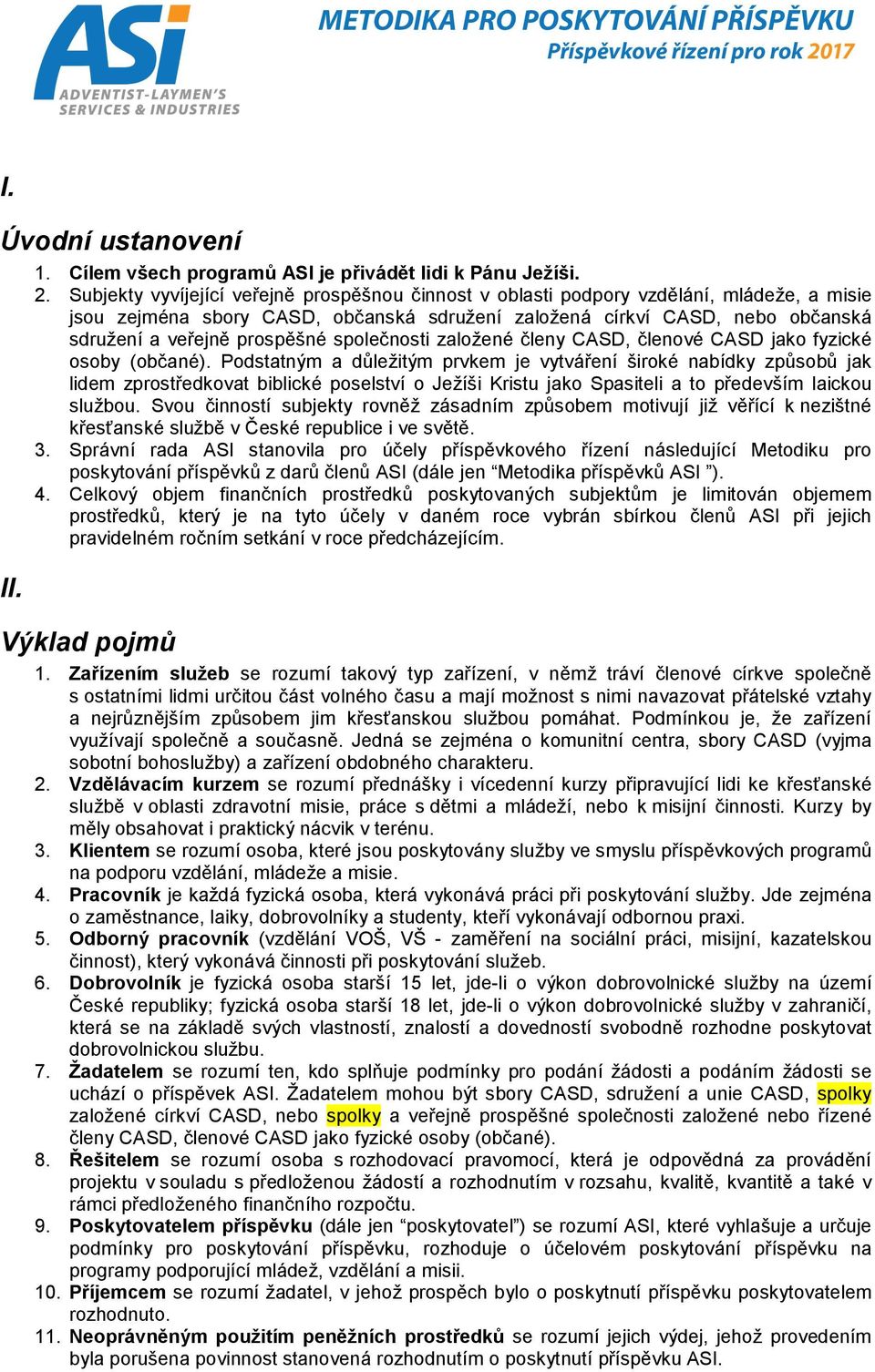 ASi
ADVENTIST-LAYMEN'S SERVICES & INDUSTRIES

METODIKA PRO POSKYTOVÁNÍ PŘÍSPĚVKU
Příspěvkové řízení pro rok 2017

I.

Úvodní ustanovení

1. Cílem všech programů ASI je přivádět lidi k Pánu Ježíši.
2. Subjekty vyvíjející veřejně prospěšnou činnost v oblasti podpory vzdělání, mládeže, a misie jsou zejména sbory CASD, občanská sdružení založená církví CASD, nebo občanská sdružení a veřejně prospěšné společnosti založené členy CASD, členové CASD jako fyzické osoby (občané). Podstatným a důležitým prvkem je vytváření široké nabídky způsobů jak lidem zprostředkovat biblické poselství o Ježíši Kristu jako Spasiteli a to především laickou službou. Svou činností subjekty rovněž zásadním způsobem motivují již věřící k nezištné křesťanské službě v České republice i ve světě.
3. Správní rada ASI stanovila pro účely příspěvkového řízení následující Metodiku pro poskytování příspěvků z darů členů ASI (dále jen “Metodika příspěvků ASI ”).
4. Celkový objem finančních prostředků poskytovaných subjektům je limitován objemem prostředků, který je na tyto účely v daném roce vybrán sbírkou členů ASI při jejich pravidelném ročním setkání v roce předcházejícím.

II.

Výklad pojmů

1. Zařízením služeb se rozumí takový typ zařízení, v němž tráví členové církve společně s ostatními lidmi určitou část volného času a mají možnost s nimi navazovat přátelské vztahy a nejrůznějším způsobem jim křesťanskou službou pomáhat. Podmínkou je, že zařízení využívají společně a současně. Jedná se zejména o komunitní centra, sbory CASD (vyjma sobotní bohoslužby) a zařízení obdobného charakteru.
2. Vzdělávacím kurzem se rozumí přednášky i vícedenní kurzy připravující lidi ke křesťanské službě v oblasti zdravotní misie, práce s dětmi a mládeží, nebo k misijní činnosti. Kurzy by měly obsahovat i praktický nácvik v terénu.
3. Klientem se rozumí osoba, které jsou poskytovány služby ve smyslu příspěvkových programů na podporu vzdělání, mládeže a misie.
4. Pracovník je každá fyzická osoba, která vykonává práci při poskytování služby. Jde zejména o zaměstnance, laiky, dobrovolníky a studenty, kteří vykonávají odbornou praxi.
5. Odborný pracovník (vzdělání VOŠ, VŠ - zaměření na sociální práci, misijní, kazatelskou činnost), který vykonává činnosti při poskytování služeb.
6. Dobrovolník je fyzická osoba starší 15 let, jde-li o výkon dobrovolnické služby na území České republiky; fyzická osoba starší 18 let, jde-li o výkon dobrovolnické služby v zahraničí, která se na základě svých vlastností, znalostí a dovedností svobodně rozhodne poskytovat dobrovolnickou službu.
7. Žadatelem se rozumí ten, kdo splňuje podmínky pro podání žádosti a podáním žádosti se uchází o příspěvek ASI. Žadatelem mohou být sbory CASD, sdružení a unie CASD, spolky založené církví CASD, nebo spolky a veřejně prospěšné společnosti založené nebo řízené členy CASD, členové CASD jako fyzické osoby (občané).
8. Řešitelem se rozumí osoba s rozhodovací pravomocí, která je odpovědná za provádění projektu v souladu s předloženou žádostí a rozhodnutím v rozsahu, kvalitě, kvantitě a také v rámci předloženého finančního rozpočtu.
9. Poskytovatelem příspěvku (dále jen “poskytovatel”) se rozumí ASI, které vyhlašuje a určuje podmínky pro poskytování příspěvku, rozhoduje o účelovém poskytování příspěvku na programy podporující mládež, vzdělání a misii.
10. Příjemcem se rozumí žadatel, v jehož prospěch bylo o poskytnutí příspěvku poskytovatelem rozhodnuto.
11. Neoprávněným použitím peněžních prostředků se rozumí jejich výdej, jehož provedením byla porušena povinnost stanovená rozhodnutím o poskytnutí příspěvku ASI.